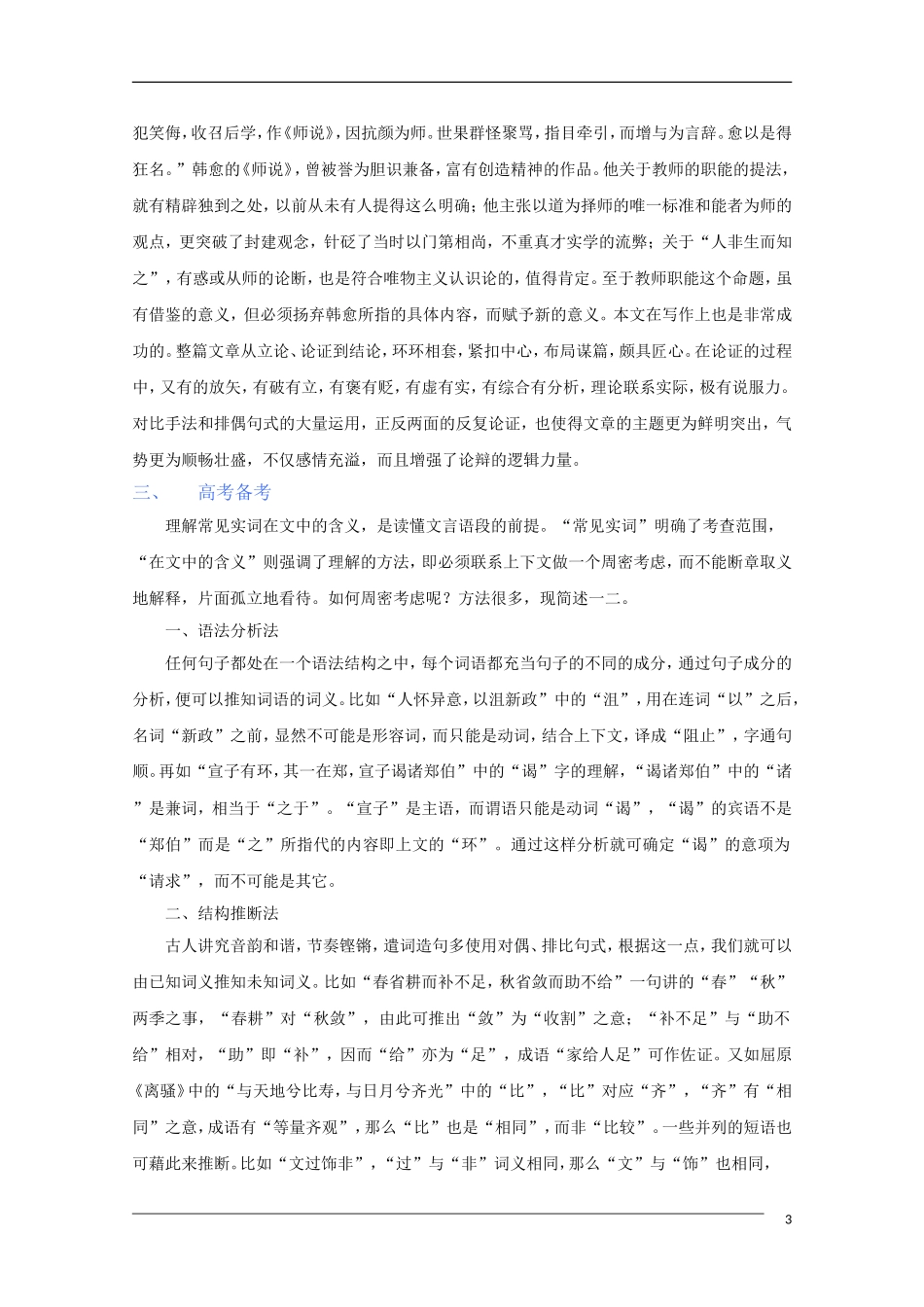 犯笑侮，收召后学，作《师说》，因抗颜为师。世果群怪聚骂，指目牵引，而增与为言辞。愈以是得狂名。”韩愈的《师说》，曾被誉为胆识兼备，富有创造精神的作品。他关于教师的职能的提法，就有精辟独到之处，以前从未有人提得这么明确；他主张以道为择师的唯一标准和能者为师的观点，更突破了封建观念，针砭了当时以门第相尚，不重真才实学的流弊；关于“人非生而知之”，有惑或从师的论断，也是符合唯物主义认识论的，值得肯定。至于教师职能这个命题，虽有借鉴的意义，但必须扬弃韩愈所指的具体内容，而赋予新的意义。本文在写作上也是非常成功的。整篇文章从立论、论证到结论，环环相套，紧扣中心，布局谋篇，颇具匠心。在论证的过程中，又有的放矢，有破有立，有褒有贬，有虚有实，有综合有分析，理论联系实际，极有说服力。对比手法和排偶句式的大量运用，正反两面的反复论证，也使得文章的主题更为鲜明突出，气势更为顺畅壮盛，不仅感情充溢，而且增强了论辩的逻辑力量。

三、　高考备考

理解常见实词在文中的含义，是读懂文言语段的前提。“常见实词”明确了考查范围，“在文中的含义”则强调了理解的方法，即必须联系上下文做一个周密考虑，而不能断章取义地解释，片面孤立地看待。如何周密考虑呢？方法很多，现简述一二。

一、语法分析法

任何句子都处在一个语法结构之中，每个词语都充当句子的不同的成分，通过句子成分的分析，便可以推知词语的词义。比如“人怀异意，以沮新政”中的“沮”，用在连词“以”之后，名词“新政”之前，显然不可能是形容词，而只能是动词，结合上下文，译成“阻止”，字通句顺。再如“宣子有环，其一在郑，宣子谒诸郑伯”中的“谒”字的理解，“谒诸郑伯”中的“诸”是兼词，相当于“之于”。“宣子”是主语，而谓语只能是动词“谒”，“谒”的宾语不是“郑伯”而是“之”所指代的内容即上文的“环”。通过这样分析就可确定“谒”的意项为“请求”，而不可能是其它。

二、结构推断法

古人讲究音韵和谐，节奏铿锵，遣词造句多使用对偶、排比句式，根据这一点，我们就可以由已知词义推知未知词义。比如“春省耕而补不足，秋省敛而助不给”一句讲的“春”“秋”两季之事，“春耕”对“秋敛”，由此可推出“敛”为“收割”之意；“补不足”与“助不给”相对，“助”即“补”，因而“给”亦为“足”，成语“家给人足”可作佐证。又如屈原《离骚》中的“与天地兮比寿，与日月兮齐光”中的“比”，“比”对应“齐”，“齐”有“相同”之意，成语有“等量齐观”，那么“比”也是“相同”，而非“比较”。一些并列的短语也可藉此来推断。比如“文过饰非”，“过”与“非”词义相同，那么“文”与“饰”也相同，

3